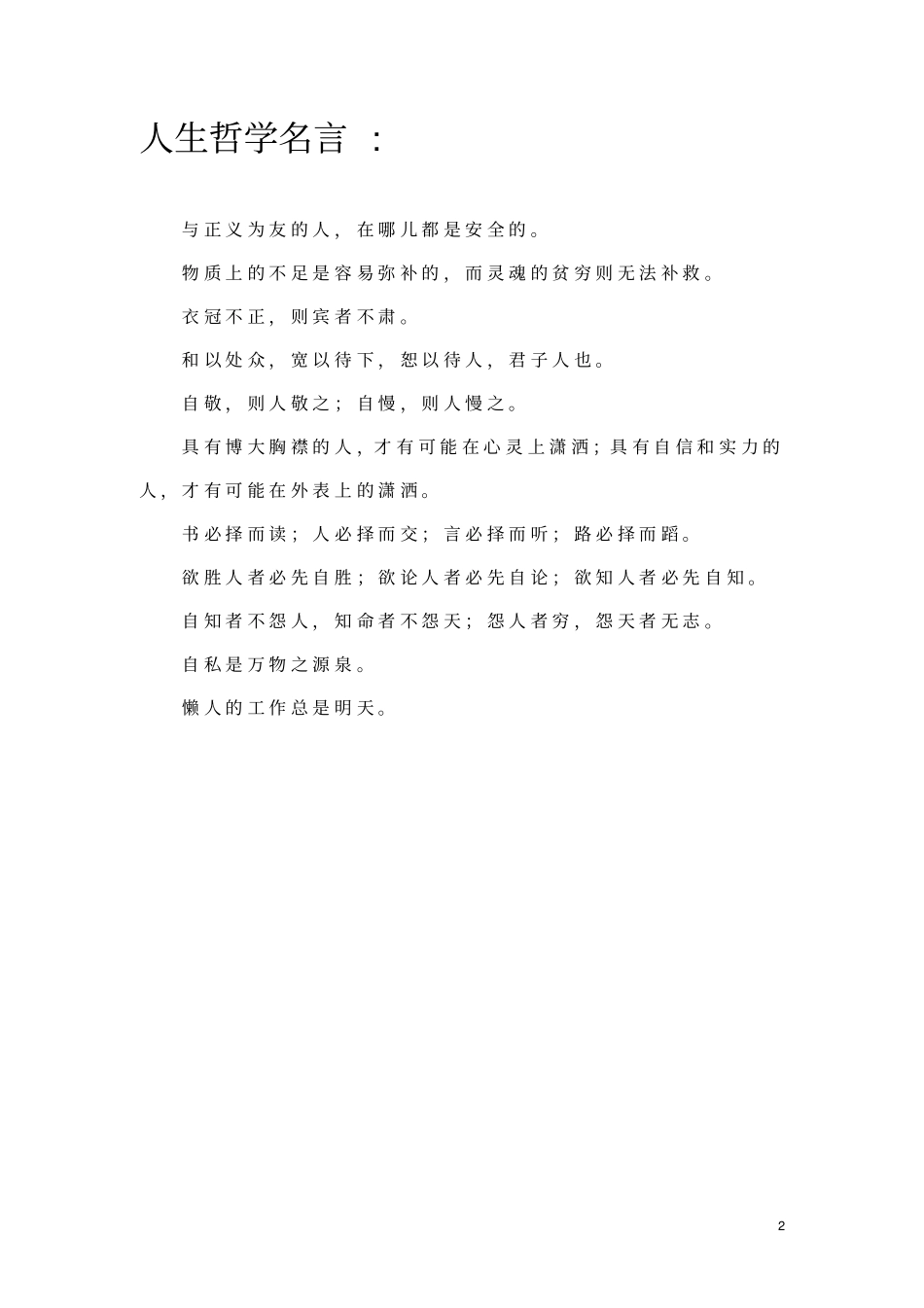 人生哲学名言 ：

与正义为友的人，在哪儿都是安全的。

物质上的不足是容易弥补的，而灵魂的贫穷则无法补救。

衣冠不正，则宾者不肃。

和以处众，宽以待下，恕以待人，君子人也。

自敬，则人敬之；自慢，则人慢之。

具有博大胸襟的人，才有可能在心灵上潇洒；具有自信和实力的人，才有可能在外表上的潇洒。

书必择而读；人必择而交；言必择而听；路必择而蹈。

欲胜人者必先自胜；欲论人者必先自论；欲知人者必先自知。

自知者不怨人，知命者不怨天；怨人者穷，怨天者无志。

自私是万物之源泉。

懒人的工作总是明天。

2